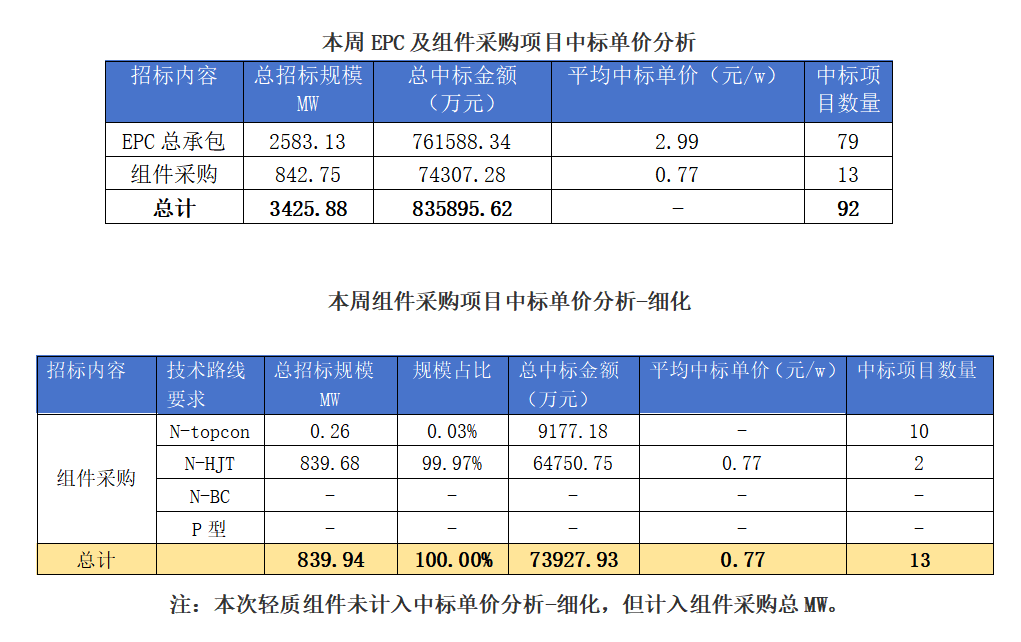 本周EPC及组件采购项目中标单价分析

| 招标内容 | 总招标规模MW | 总中标金额（万元） | 平均中标单价（元/w） | 中标项目数量 |
|---|---|---|---|---|
| EPC总承包 | 2583.13 | 761588.34 | 2.99 | 79 |
| 组件采购 | 842.75 | 74307.28 | 0.77 | 13 |
| 总计 | 3425.88 | 835895.62 | - | 92 |

本周组件采购项目中标单价分析-细化

| 招标内容 | 技术路线要求 | 总招标规模MW | 规模占比 | 总中标金额（万元） | 平均中标单价（元/w） | 中标项目数量 |
|---|---|---|---|---|---|---|
| 组件采购 | N-topcon | 0.26 | 0.03% | 9177.18 | - | 10 |
| | N-HJT | 839.68 | 99.97% | 64750.75 | 0.77 | 2 |
| | N-BC | - | - | - | - | - |
| | P型 | - | - | - | - | - |
| 总计 | | 839.94 | 100.00% | 73927.93 | 0.77 | 13 |

注：本次轻质组件未计入中标单价分析-细化，但计入组件采购总MW。